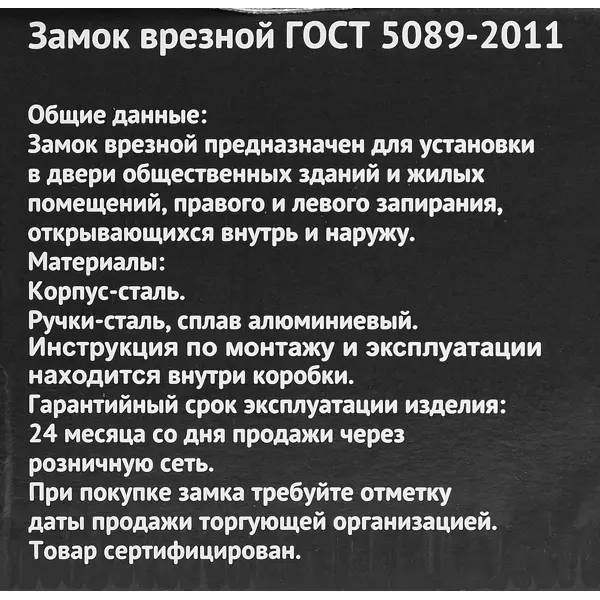 Замок врезной ГОСТ 5089-2011

Общие данные:
Замок врезной предназначен для установки в двери общественных зданий и жилых помещений, правого и левого запирания, открывающихся внутрь и наружу.
Материалы:
Корпус-сталь.
Ручки-сталь, сплав алюминиевый.
Инструкция по монтажу и эксплуатации находится внутри коробки.
Гарантийный срок эксплуатации изделия: 24 месяца со дня продажи через розничную сеть.
При покупке замка требуйте отметку даты продажи торгующей организацией.
Товар сертифицирован.